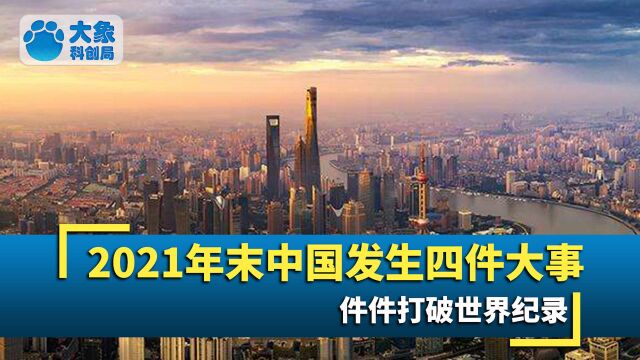 大象
科创局

2021年末中国发生四件大事
件件打破世界纪录